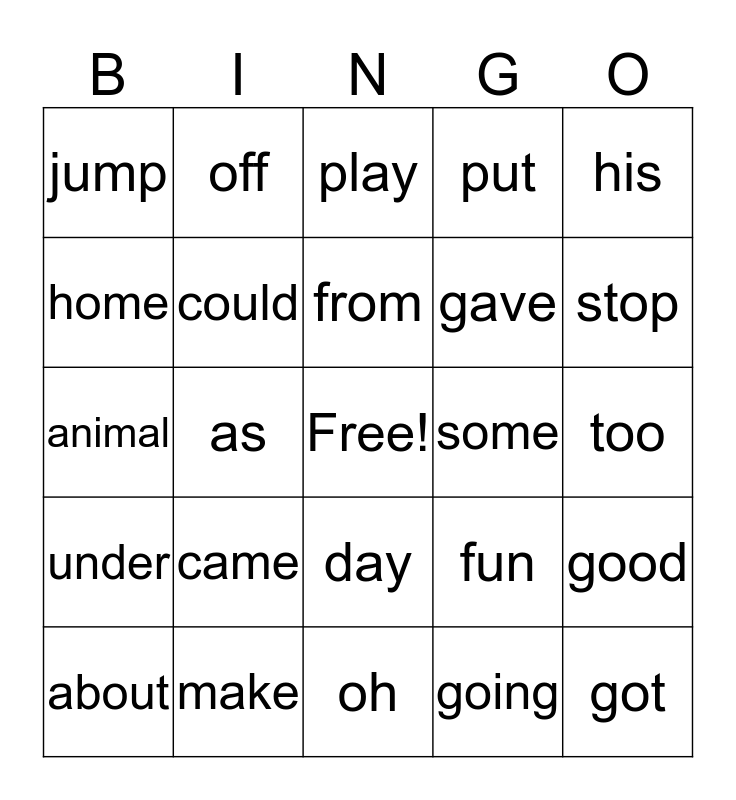 | B | I | N | G | O |
|---|---|---|---|---|
| jump | off | play | put | his |
| home | could | from | gave | stop |
| animal | as | Free! | some | too |
| under | came | day | fun | good |
| about | make | oh | going | got |